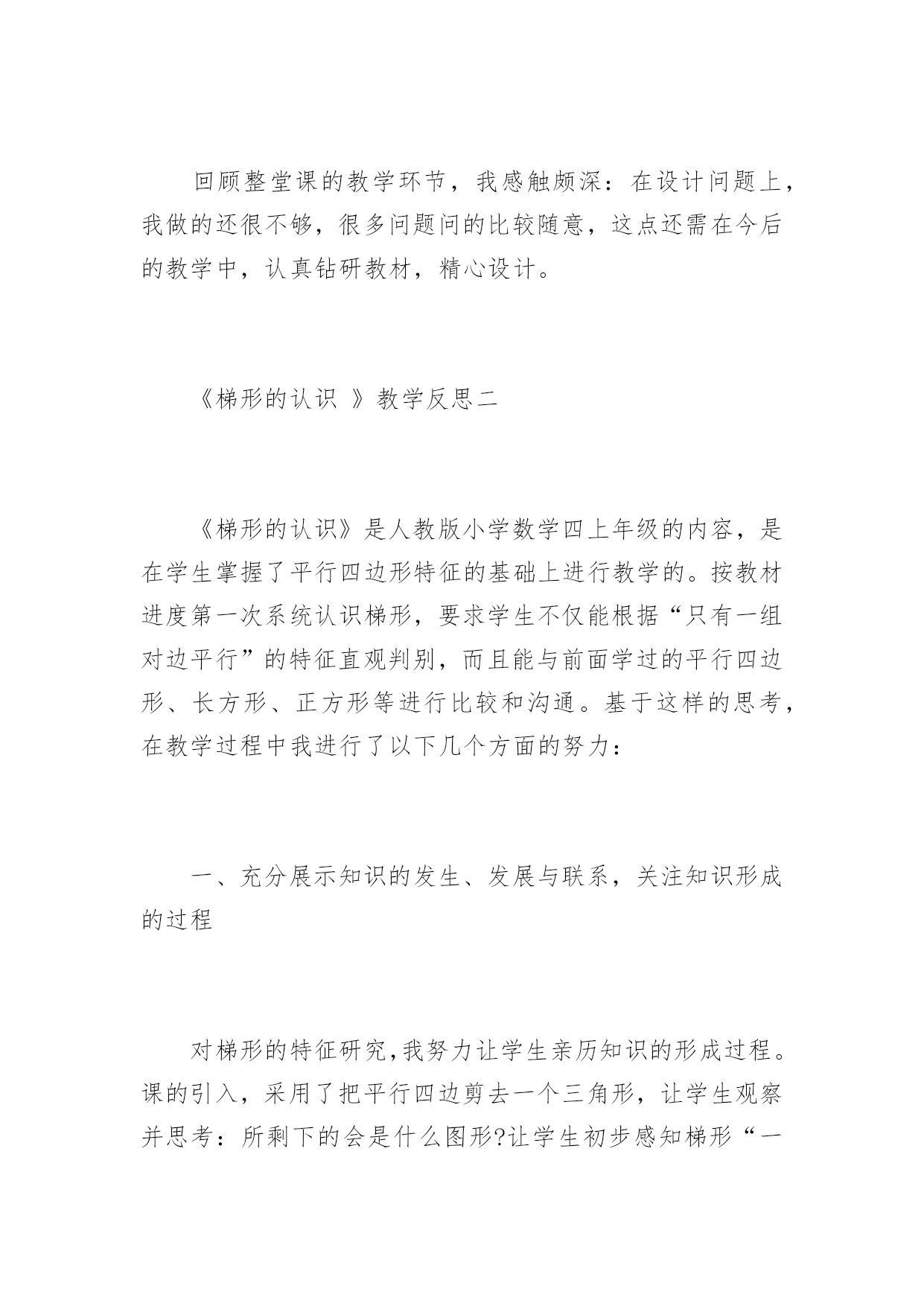 回顾整堂课的教学环节，我感触颇深：在设计问题上，我做的还很不够，很多问题问的比较随意，这点还需在今后的教学中，认真钻研教材，精心设计。

《梯形的认识 》教学反思二

《梯形的认识》是人教版小学数学四上年级的内容，是在学生掌握了平行四边形特征的基础上进行教学的。按教材进度第一次系统认识梯形，要求学生不仅能根据“只有一组对边平行”的特征直观判别，而且能与前面学过的平行四边形、长方形、正方形等进行比较和沟通。基于这样的思考，在教学过程中我进行了以下几个方面的努力：

一、充分展示知识的发生、发展与联系，关注知识形成的过程

对梯形的特征研究,我努力让学生亲历知识的形成过程。课的引入，采用了把平行四边剪去一个三角形，让学生观察并思考：所剩下的会是什么图形?让学生初步感知梯形“一